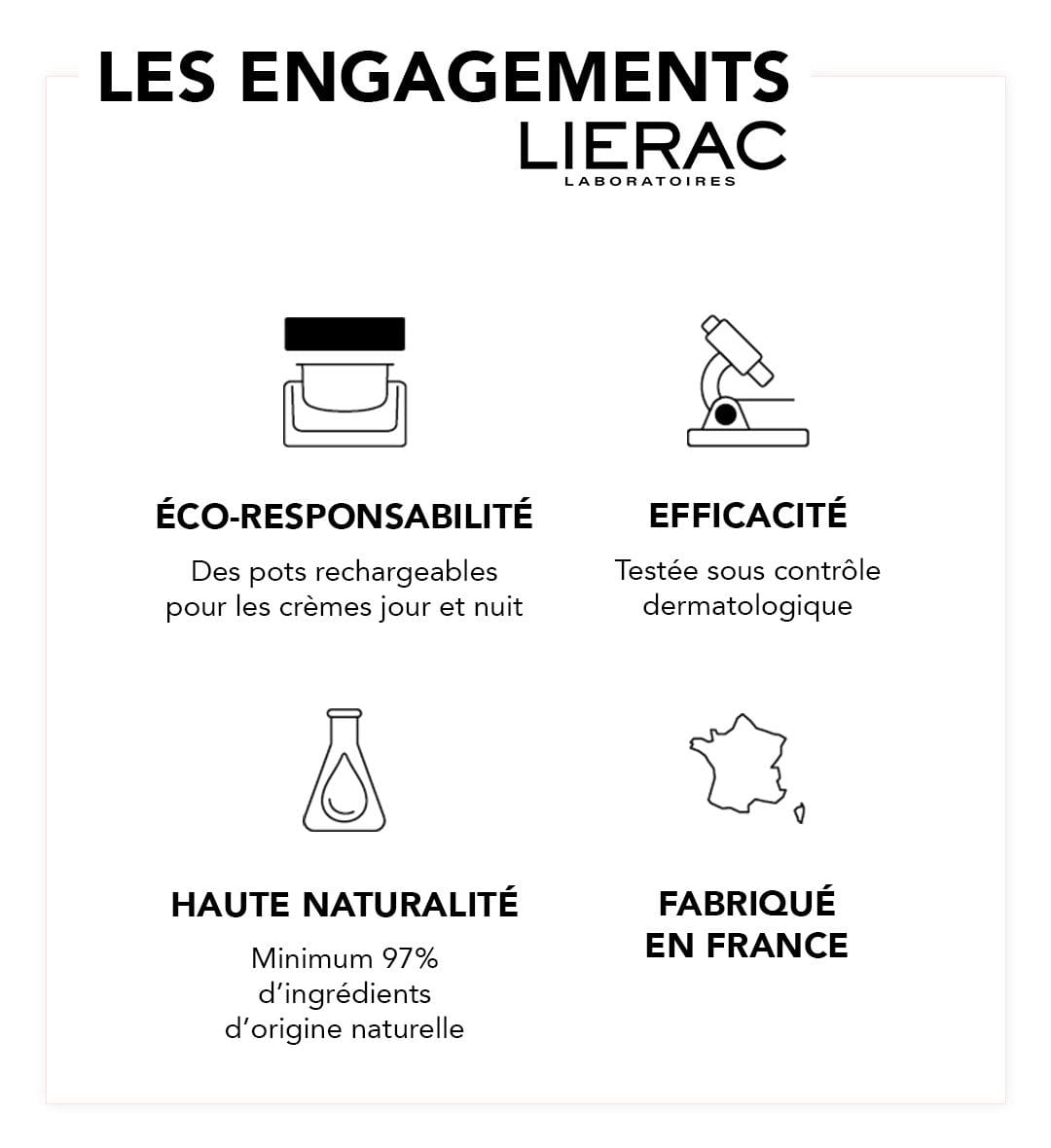 LES ENGAGEMENTS
LIERAC
LABORATOIRES

ÉCO-RESPONSABILITÉ

Des pots rechargeables pour les crèmes jour et nuit

EFFICACITÉ

Testée sous contrôle dermatologique

HAUTE NATURALITÉ

Minimum 97% d'ingrédients d'origine naturelle

FABRIQUÉ EN FRANCE